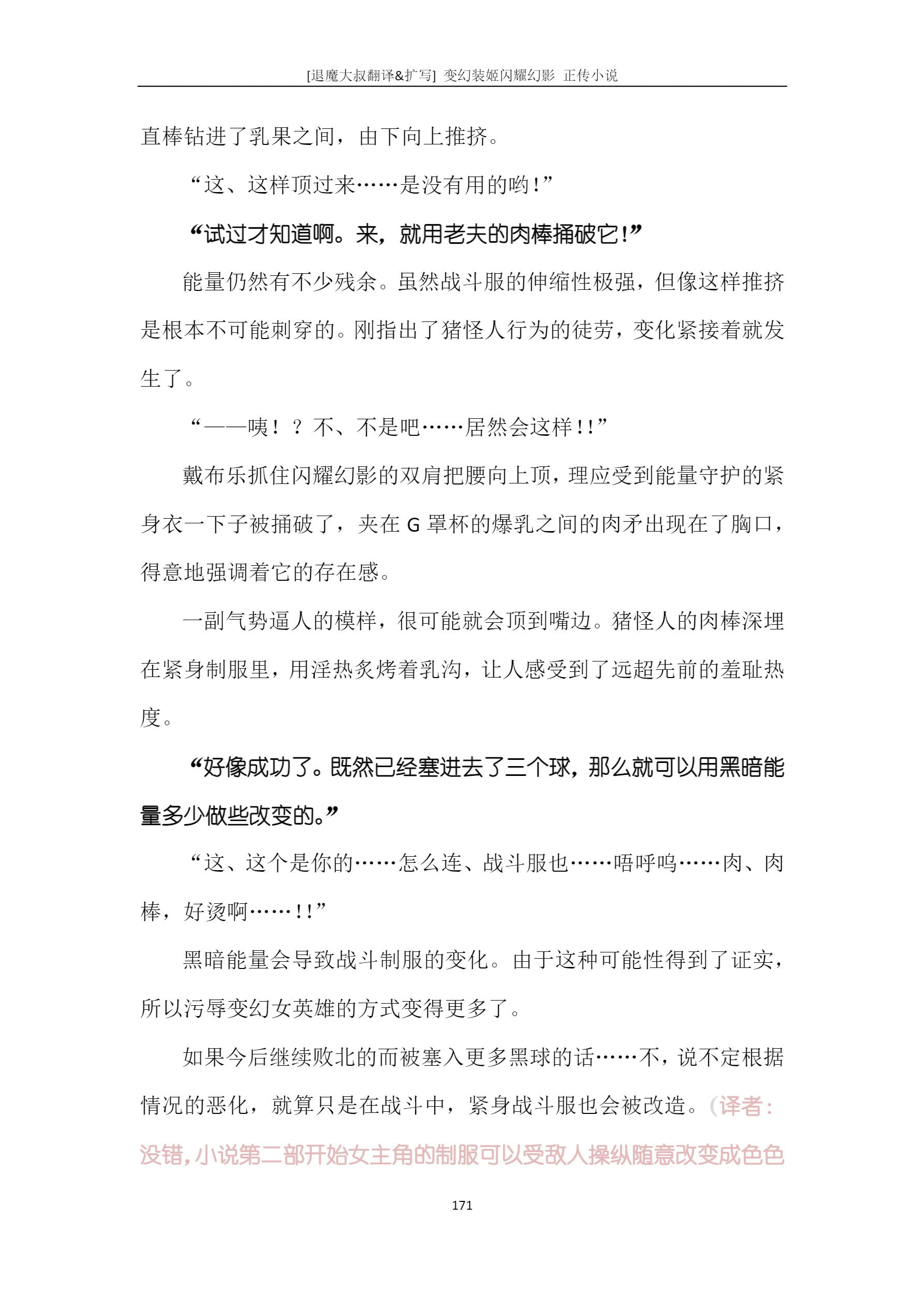 [退魔大叔翻译&扩写] 变幻装姬闪耀幻影 正传小说

直棒钻进了乳果之间，由下向上推挤。

“这、这样顶过来……是没有用的哟！”

“试过才知道啊。来，就用老夫的肉棒捅破它！”

能量仍然有不少残余。虽然战斗服的伸缩性极强，但像这样推挤是根本不可能刺穿的。刚指出了猪怪人行为的徒劳，变化紧接着就发生了。

“——咦！？不、不是吧……居然会这样！！”

戴布乐抓住闪耀幻影的双肩把腰向上顶，理应受到能量守护的紧身衣一下子被捅破了，夹在 G 罩杯的爆乳之间的肉矛出现在了胸口，得意地强调着它的存在感。

一副气势逼人的模样，很可能就会顶到嘴边。猪怪人的肉棒深埋在紧身制服里，用淫热炙烤着乳沟，让人感受到了远超先前的羞耻热度。

“好像成功了。既然已经塞进去了三个球，那么就可以用黑暗能量多少做些改变的。”

“这、这个是你的……怎么连、战斗服也……唔呼呜……肉、肉棒，好烫啊……！！”

黑暗能量会导致战斗制服的变化。由于这种可能性得到了证实，所以污辱变幻女英雄的方式变得更多了。

如果今后继续败北的而被塞入更多黑球的话……不，说不定根据情况的恶化，就算只是在战斗中，紧身战斗服也会被改造。（译者：没错，小说第二部开始女主角的制服可以受敌人操纵随意改变成色色

171